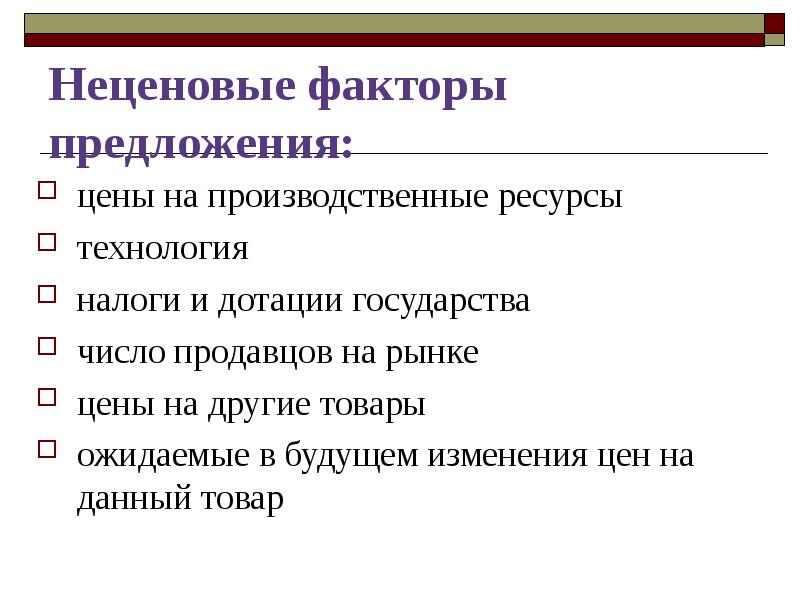 Неценовые факторы предложения:

цены на производственные ресурсы

технология

налоги и дотации государства

число продавцов на рынке

цены на другие товары

ожидаемые в будущем изменения цен на данный товар